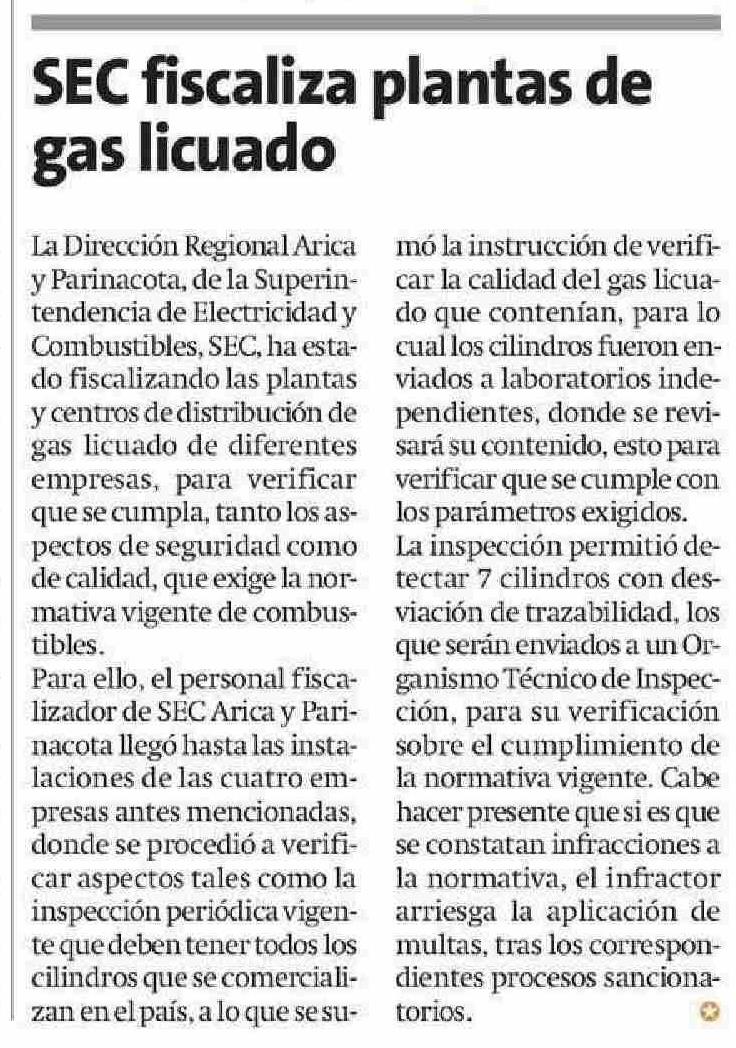 SEC fiscaliza plantas de gas licuado

La Dirección Regional Arica y Parinacota, de la Superintendencia de Electricidad y Combustibles, SEC, ha estado fiscalizando las plantas y centros de distribución de gas licuado de diferentes empresas, para verificar que se cumpla, tanto los aspectos de seguridad como de calidad, que exige la normativa vigente de combustibles.
Para ello, el personal fiscalizador de SEC Arica y Parinacota llegó hasta las instalaciones de las cuatro empresas antes mencionadas, donde se procedió a verificar aspectos tales como la inspección periódica vigente que deben tener todos los cilindros que se comercializan en el país, a lo que se sumó la instrucción de verificar la calidad del gas licuado que contenían, para lo cual los cilindros fueron enviados a laboratorios independientes, donde se revisará su contenido, esto para verificar que se cumple con los parámetros exigidos.
La inspección permitió detectar 7 cilindros con desviación de trazabilidad, los que serán enviados a un Organismo Técnico de Inspección, para su verificación sobre el cumplimiento de la normativa vigente. Cabe hacer presente que si es que se constatan infracciones a la normativa, el infractor arriesga la aplicación de multas, tras los correspondientes procesos sancionatorios.